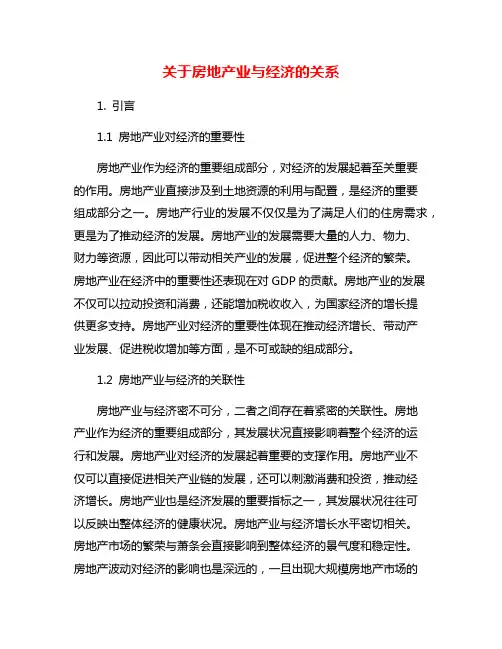 关于房地产业与经济的关系

1. 引言

1.1 房地产业对经济的重要性

房地产业作为经济的重要组成部分，对经济的发展起着至关重要的作用。房地产业直接涉及到土地资源的利用与配置，是经济的重要组成部分之一。房地产行业的发展不仅仅是为了满足人们的住房需求，更是为了推动经济的发展。房地产业的发展需要大量的人力、物力、财力等资源，因此可以带动相关产业的发展，促进整个经济的繁荣。房地产业在经济中的重要性还表现在对 GDP 的贡献。房地产业的发展不仅可以拉动投资和消费，还能增加税收收入，为国家经济的增长提供更多支持。房地产业对经济的重要性体现在推动经济增长、带动产业发展、促进税收增加等方面，是不可或缺的组成部分。

1.2 房地产业与经济的关联性

房地产业与经济密不可分，二者之间存在着紧密的关联性。房地产业作为经济的重要组成部分，其发展状况直接影响着整个经济的运行和发展。房地产业对经济的发展起着重要的支撑作用。房地产业不仅可以直接促进相关产业链的发展，还可以刺激消费和投资，推动经济增长。房地产业也是经济发展的重要指标之一，其发展状况往往可以反映出整体经济的健康状况。房地产业与经济增长水平密切相关。房地产市场的繁荣与萧条会直接影响到整体经济的景气度和稳定性。房地产波动对经济的影响也是深远的，一旦出现大规模房地产市场的